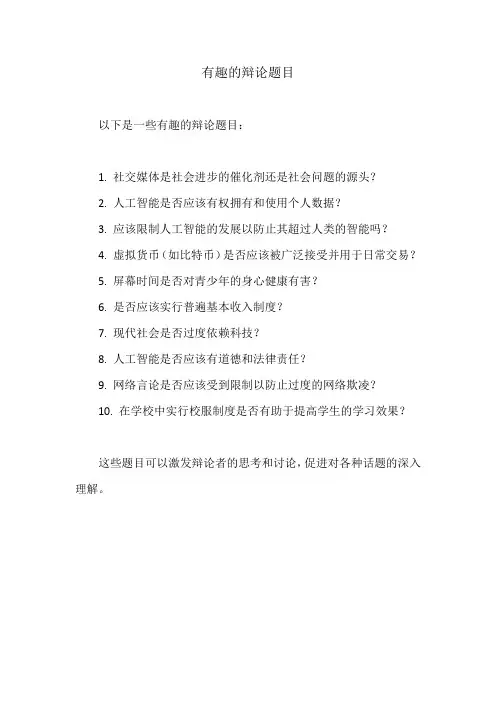 有趣的辩论题目

以下是一些有趣的辩论题目：

1. 社交媒体是社会进步的催化剂还是社会问题的源头？
2. 人工智能是否应该有权拥有和使用个人数据？
3. 应该限制人工智能的发展以防止其超过人类的智能吗？
4. 虚拟货币（如比特币）是否应该被广泛接受并用于日常交易？
5. 屏幕时间是否对青少年的身心健康有害？
6. 是否应该实行普遍基本收入制度？
7. 现代社会是否过度依赖科技？
8. 人工智能是否应该有道德和法律责任？
9. 网络言论是否应该受到限制以防止过度的网络欺凌？
10. 在学校中实行校服制度是否有助于提高学生的学习效果？

这些题目可以激发辩论者的思考和讨论，促进对各种话题的深入理解。